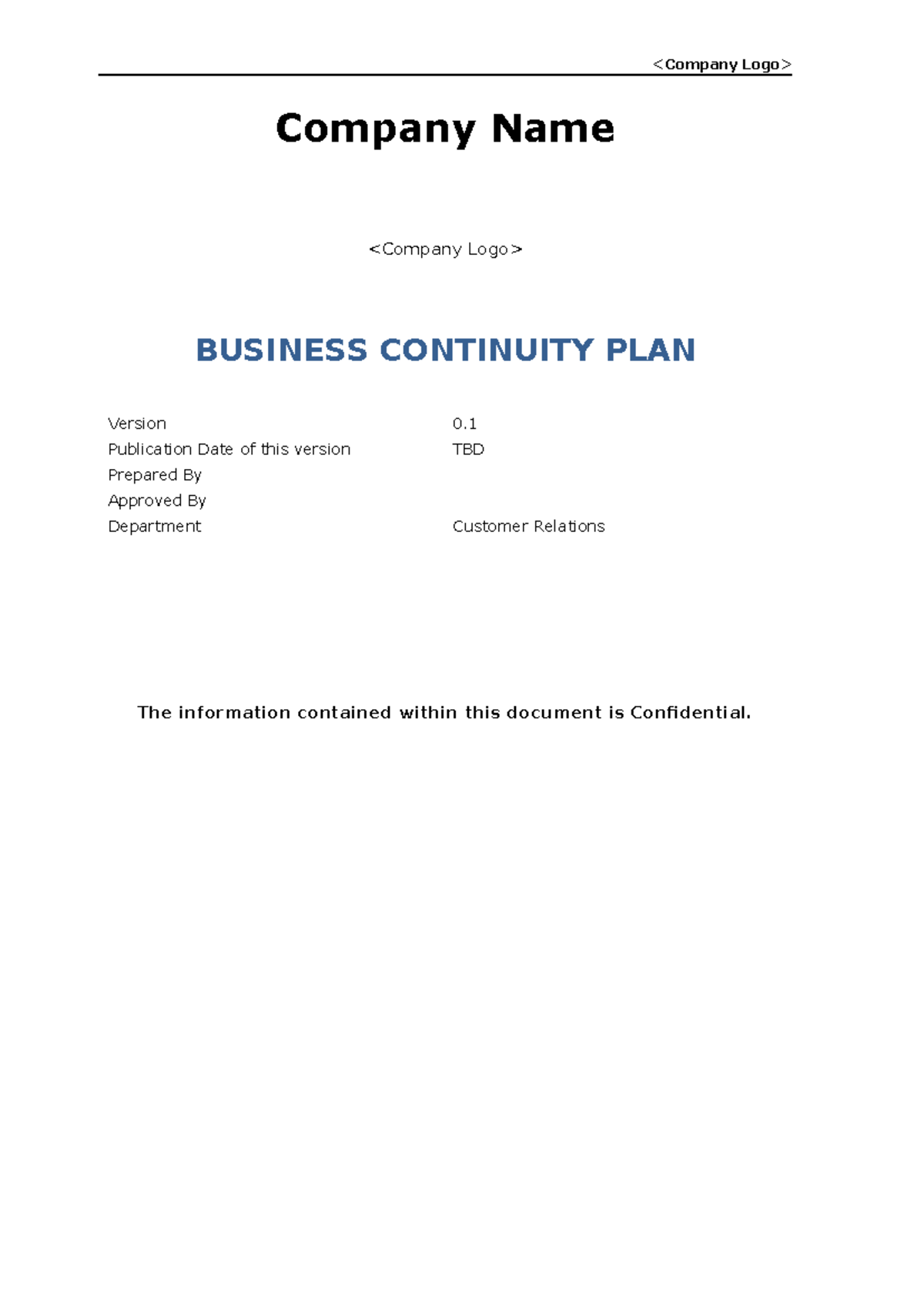 <Company Logo>

Company Name

<Company Logo>

BUSINESS CONTINUITY PLAN

Version 0.1
Publication Date of this version TBD
Prepared By
Approved By
Department Customer Relations

The information contained within this document is Confidential.